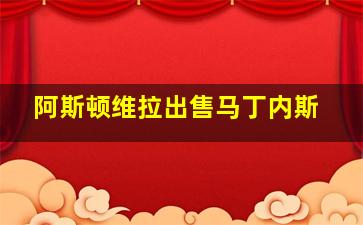 阿斯顿维拉出售马丁内斯